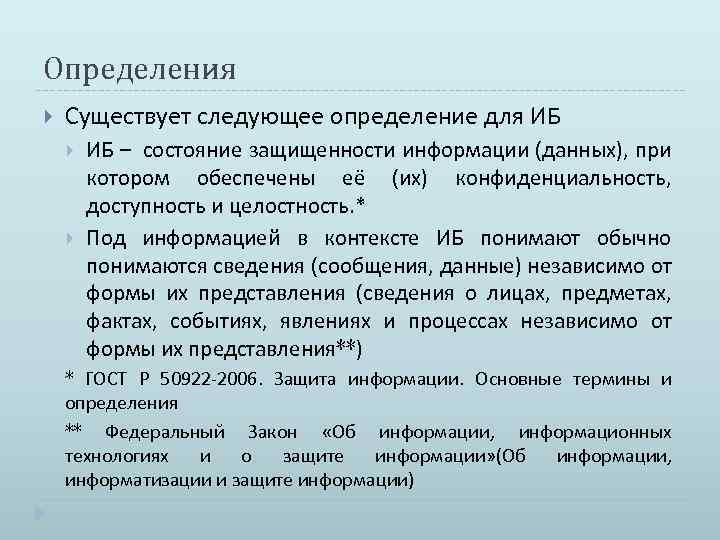 Определения

Существует следующее определение для ИБ

ИБ – состояние защищенности информации (данных), при котором обеспечены её (их) конфиденциальность, доступность и целостность.*

Под информацией в контексте ИБ понимают обычно понимаются сведения (сообщения, данные) независимо от формы их представления (сведения о лицах, предметах, фактах, событиях, явлениях и процессах независимо от формы их представления**)

* ГОСТ Р 50922-2006. Защита информации. Основные термины и определения

** Федеральный Закон «Об информации, информационных технологиях и о защите информации»(Об информации, информатизации и защите информации)